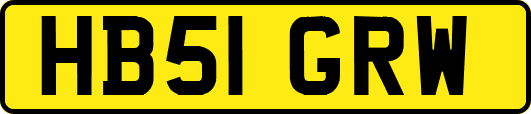 HB51 GRW